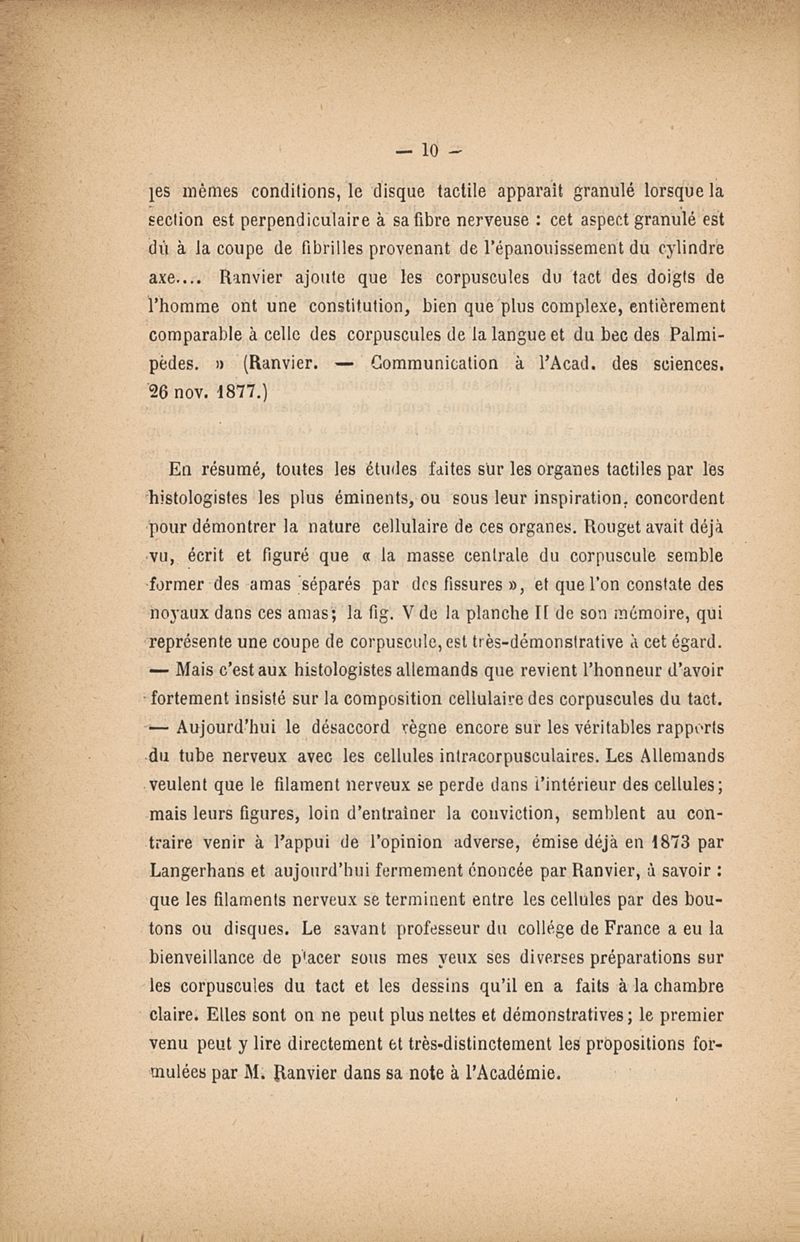 — 10 —

les mêmes conditions, le disque tactile apparaît granulé lorsque la section est perpendiculaire à sa fibre nerveuse : cet aspect granulé est dû à la coupe de fibrilles provenant de l'épanouissement du cylindre axe.... Ranvier ajoute que les corpuscules du tact des doigts de l'homme ont une constitution, bien que plus complexe, entièrement comparable à celle des corpuscules de la langue et du bec des Palmipèdes. » (Ranvier. — Communication à l'Acad. des sciences. 26 nov. 1877.)

En résumé, toutes les études faites sur les organes tactiles par les histologistes les plus éminents, ou sous leur inspiration, concordent pour démontrer la nature cellulaire de ces organes. Rouget avait déjà vu, écrit et figuré que « la masse centrale du corpuscule semble former des amas séparés par des fissures », et que l'on constate des noyaux dans ces amas; la fig. V de la planche II de son mémoire, qui représente une coupe de corpuscule, est très-démonstrative à cet égard. — Mais c'est aux histologistes allemands que revient l'honneur d'avoir fortement insisté sur la composition cellulaire des corpuscules du tact. — Aujourd'hui le désaccord règne encore sur les véritables rapports du tube nerveux avec les cellules intracorpusculaires. Les Allemands veulent que le filament nerveux se perde dans l'intérieur des cellules; mais leurs figures, loin d'entraîner la conviction, semblent au contraire venir à l'appui de l'opinion adverse, émise déjà en 1873 par Langerhans et aujourd'hui fermement énoncée par Ranvier, à savoir : que les filaments nerveux se terminent entre les cellules par des boutons ou disques. Le savant professeur du collége de France a eu la bienveillance de placer sous mes yeux ses diverses préparations sur les corpuscules du tact et les dessins qu'il en a faits à la chambre claire. Elles sont on ne peut plus nettes et démonstratives; le premier venu peut y lire directement et très-distinctement les propositions formulées par M. Ranvier dans sa note à l'Académie.